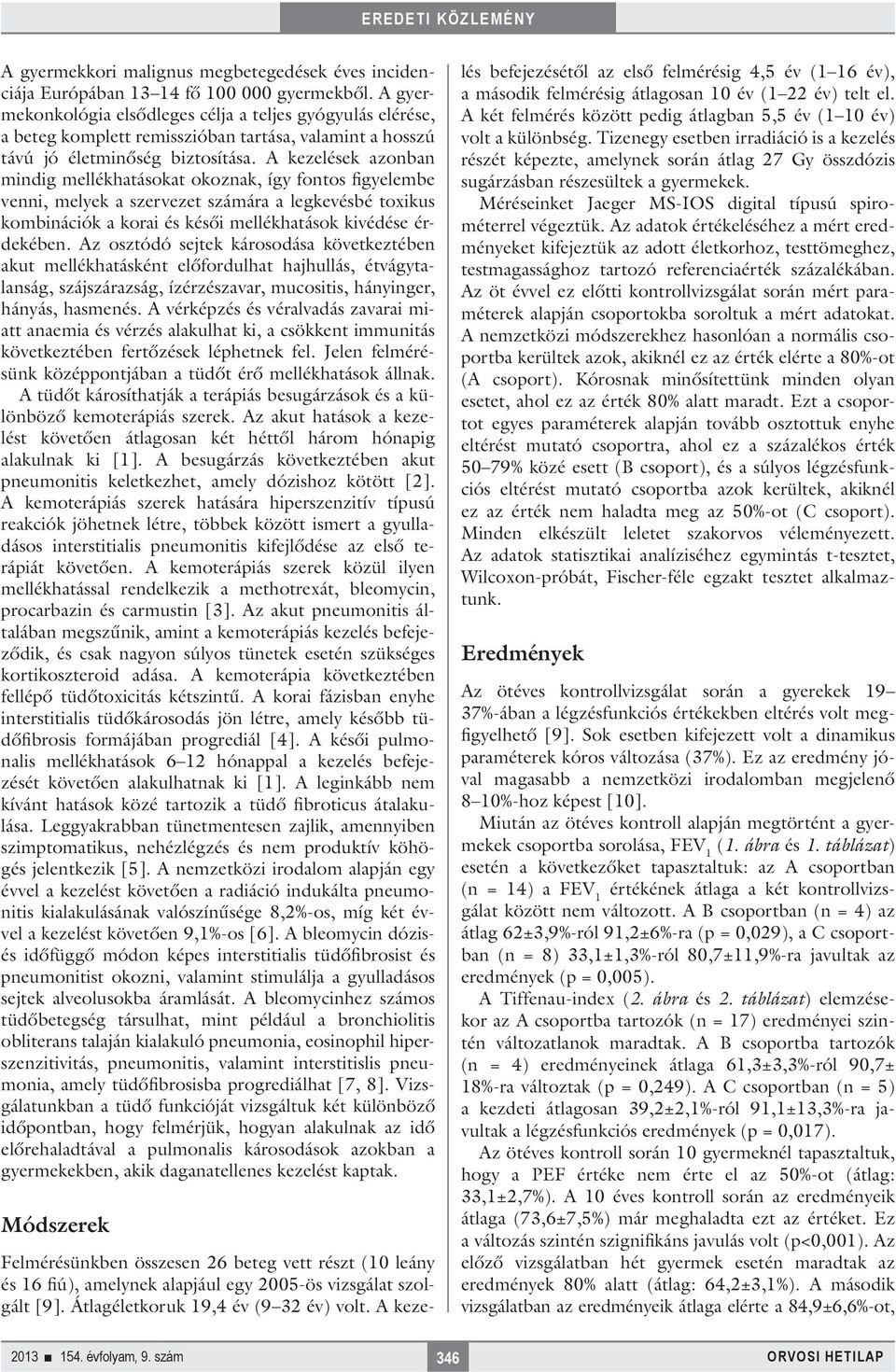 EREDETI KÖZLEMÉNY

A gyermekkori malignus megbetegedések éves incidenciája Európában 13–14 fő 100 000 gyermekből. A gyermekonkológia elsődleges célja a teljes gyógyulás elérése, a beteg komplett remisszióban tartása, valamint a hosszú távú jó életminőség biztosítása. A kezelések azonban mindig mellékhatásokat okoznak, így fontos figyelembe venni, melyek a szervezet számára a legkevésbé toxikus kombinációk a korai és késői mellékhatások kivédése érdekében. Az osztódó sejtek károsodása következtében akut mellékhatásként előfordulhat hajhullás, étvágytalanság, szájszárazság, ízérzészavar, mucositis, hányinger, hányás, hasmenés. A vérképzés és véralvadás zavarai miatt anaemia és vérzés alakulhat ki, a csökkent immunitás következtében fertőzések léphetnek fel. Jelen felmérésünk középpontjában a tüdőt érő mellékhatások állnak.

A tüdőt károsíthatják a terápiás besugárzások és a különböző kemoterápiás szerek. Az akut hatások a kezelést követően átlagosan két héttől három hónapig alakulnak ki [1]. A besugárzás következtében akut pneumonitis keletkezhet, amely dózishoz kötött [2]. A kemoterápiás szerek hatására hiperszenzitív típusú reakciók jöhetnek létre, többek között ismert a gyulladásos interstitialis pneumonitis kifejlődése az első terápiát követően. A kemoterápiás szerek közül ilyen mellékhatással rendelkezik a methotrexát, bleomycin, procarbazin és carmustin [3]. Az akut pneumonitis általában megszűnik, amint a kemoterápiás kezelés befejeződik, és csak nagyon súlyos tünetek esetén szükséges kortikoszteroid adása. A kemoterápia következtében fellépő tüdőtoxicitás kétszintű. A korai fázisban enyhe interstitialis tüdőkárosodás jön létre, amely később tüdőfibrosis formájában progrediál [4]. A késői pulmonalis mellékhatások 6–12 hónappal a kezelés befejezését követően alakulhatnak ki [1]. A leginkább nem kívánt hatások közé tartozik a tüdő fibroticus átalakulása. Leggyakrabban tünetmentesen zajlik, amennyiben szimptomatikus, nehézlégzés és nem produktív köhögés jelentkezik [5]. A nemzetközi irodalom alapján egy évvel a kezelést követően a radiáció indukálta pneumonitis kialakulásának valószínűsége 8,2%-os, míg két évvel a kezelést követően 9,1%-os [6]. A bleomycin dózis- és időfüggő módon képes interstitialis tüdőfibrosist és pneumonitist okozni, valamint stimulálja a gyulladásos sejtek alveolusokba áramlását. A bleomycinhez számos tüdőbetegség társulhat, mint például a bronchiolitis obliterans talaján kialakuló pneumonia, eosinophil hiperszenzitivitás, pneumonitis, valamint interstitislis pneumonia, amely tüdőfibrosisba progrediálhat [7, 8]. Vizsgálatunkban a tüdő funkcióját vizsgáltuk két különböző időpontban, hogy felmérjük, hogyan alakulnak az idő előrehaladtával a pulmonalis károsodások azokban a gyermekekben, akik daganatellenes kezelést kaptak.

Módszerek

Felmérésünkben összesen 26 beteg vett részt (10 leány és 16 fiú), amelynek alapjául egy 2005-ös vizsgálat szolgált [9]. Átlagéletkoruk 19,4 év (9–32 év) volt. A kezelés befejezésétől az első felmérésig 4,5 év (1–16 év), a második felmérésig átlagosan 10 év (1–22 év) telt el. A két felmérés között pedig átlagban 5,5 év (1–10 év) volt a különbség. Tizenegy esetben irradiáció is a kezelés részét képezte, amelynek során átlag 27 Gy összdózis sugárzásban részesültek a gyermekek.

Méréseinket Jaeger MS-IOS digital típusú spirométerrel végeztük. Az adatok értékeléséhez a mért eredményeket kifejeztük az adott életkorhoz, testtömeghez, testmagassághoz tartozó referenciaérték százalékában. Az öt évvel ez előtti kontrollvizsgálat során mért paraméterek alapján csoportokba soroltuk a mért adatokat. A nemzetközi módszerekhez hasonlóan a normális csoportba kerültek azok, akiknél ez az érték elérte a 80%-ot (A csoport). Kórosnak minősítettünk minden olyan esetet, ahol ez az érték 80% alatt maradt. Ezt a csoportot egyes paraméterek alapján tovább osztottuk enyhe eltérést mutató csoportra, ahol ez a százalékos érték 50–79% közé esett (B csoport), és a súlyos légzésfunkciós eltérést mutató csoportba azok kerültek, akiknél ez az érték nem haladta meg az 50%-ot (C csoport). Minden elkészült leletet szakorvos véleményezett. Az adatok statisztikai analíziséhez egymintás t-tesztet, Wilcoxon-próbát, Fischer-féle egzakt tesztet alkalmaztunk.

Eredmények

Az ötéves kontrollvizsgálat során a gyerekek 19–37%-ában a légzésfunkciós értékekben eltérés volt megfigyelhető [9]. Sok esetben kifejezett volt a dinamikus paraméterek kóros változása (37%). Ez az eredmény jóval magasabb a nemzetközi irodalomban megjelenő 8–10%-hoz képest [10].

Miután az ötéves kontroll alapján megtörtént a gyermekek csoportba sorolása, $FEV_1$ (1. ábra és 1. táblázat) esetén a következőket tapasztaltuk: az A csoportban (n = 14) a $FEV_1$ értékének átlaga a két kontrollvizsgálat között nem változott. A B csoportban (n = 4) az átlag 62±3,9%-ról 91,2±6%-ra (p = 0,029), a C csoportban (n = 8) 33,1±1,3%-ról 80,7±11,9%-ra javultak az eredmények (p = 0,005).

A Tiffenau-index (2. ábra és 2. táblázat) elemzésekor az A csoportba tartozók (n = 17) eredményei szintén változatlanok maradtak. A B csoportba tartozók (n = 4) eredményeinek átlaga 61,3±3,3%-ról 90,7± 18%-ra változtak (p = 0,249). A C csoportban (n = 5) a kezdeti átlagosan 39,2±2,1%-ról 91,1±13,3%-ra javultak a légzésfunkciós eredmények (p = 0,017).

Az ötéves kontroll során 10 gyermeknél tapasztaltuk, hogy a PEF értéke nem érte el az 50%-ot (átlag: 33,1±2,7%). A 10 éves kontroll során az eredményeik átlaga (73,6±7,5%) már meghaladta ezt az értéket. Ez a változás szintén szignifikáns javulás volt (p<0,001). Az előző vizsgálatban hét gyermek esetén maradtak az eredmények 80% alatt (átlag: 64,2±3,1%). A második vizsgálatban az eredményeik átlaga elérte a 84,9±6,6%-ot,

2013 ■ 154. évfolyam, 9. szám
346
ORVOSI HETILAP